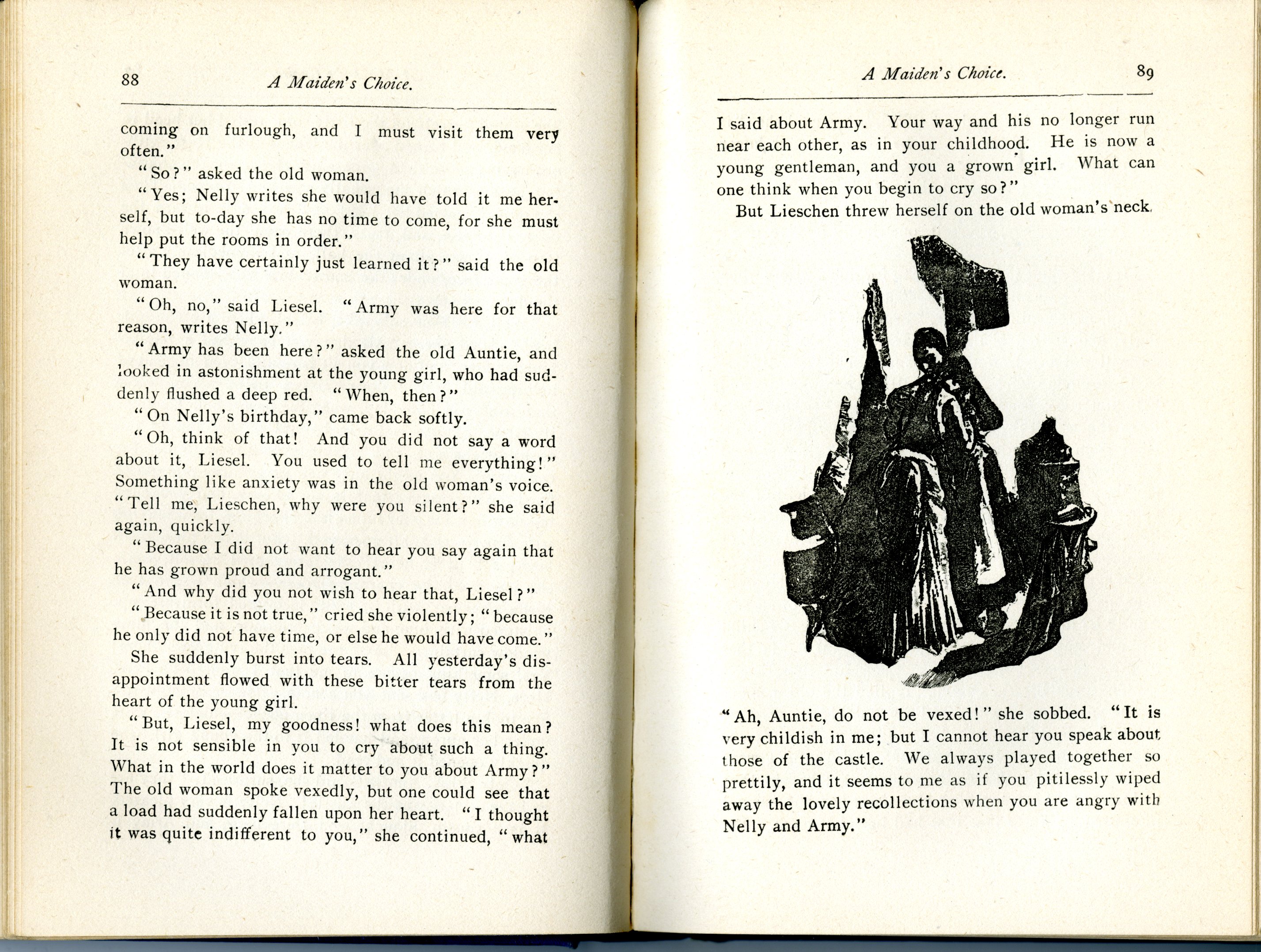 88 A Maiden's Choice.

coming on furlough, and I must visit them very often."

"So?" asked the old woman.

"Yes; Nelly writes she would have told it me herself, but to-day she has no time to come, for she must help put the rooms in order."

"They have certainly just learned it?" said the old woman.

"Oh, no," said Liesel. "Army was here for that reason, writes Nelly."

"Army has been here?" asked the old Auntie, and looked in astonishment at the young girl, who had suddenly flushed a deep red. "When, then?"

"On Nelly's birthday," came back softly.

"Oh, think of that! And you did not say a word about it, Liesel. You used to tell me everything!" Something like anxiety was in the old woman's voice. "Tell me, Lieschen, why were you silent?" she said again, quickly.

"Because I did not want to hear you say again that he has grown proud and arrogant."

"And why did you not wish to hear that, Liesel?"

"Because it is not true," cried she violently; "because he only did not have time, or else he would have come."

She suddenly burst into tears. All yesterday's disappointment flowed with these bitter tears from the heart of the young girl.

"But, Liesel, my goodness! what does this mean? It is not sensible in you to cry about such a thing. What in the world does it matter to you about Army?" The old woman spoke vexedly, but one could see that a load had suddenly fallen upon her heart. "I thought it was quite indifferent to you," she continued, "what

A Maiden's Choice. 89

I said about Army. Your way and his no longer run near each other, as in your childhood. He is now a young gentleman, and you a grown girl. What can one think when you begin to cry so?"

But Lieschen threw herself on the old woman's neck.

"Ah, Auntie, do not be vexed!" she sobbed. "It is very childish in me; but I cannot hear you speak about those of the castle. We always played together so prettily, and it seems to me as if you pitilessly wiped away the lovely recollections when you are angry with Nelly and Army."